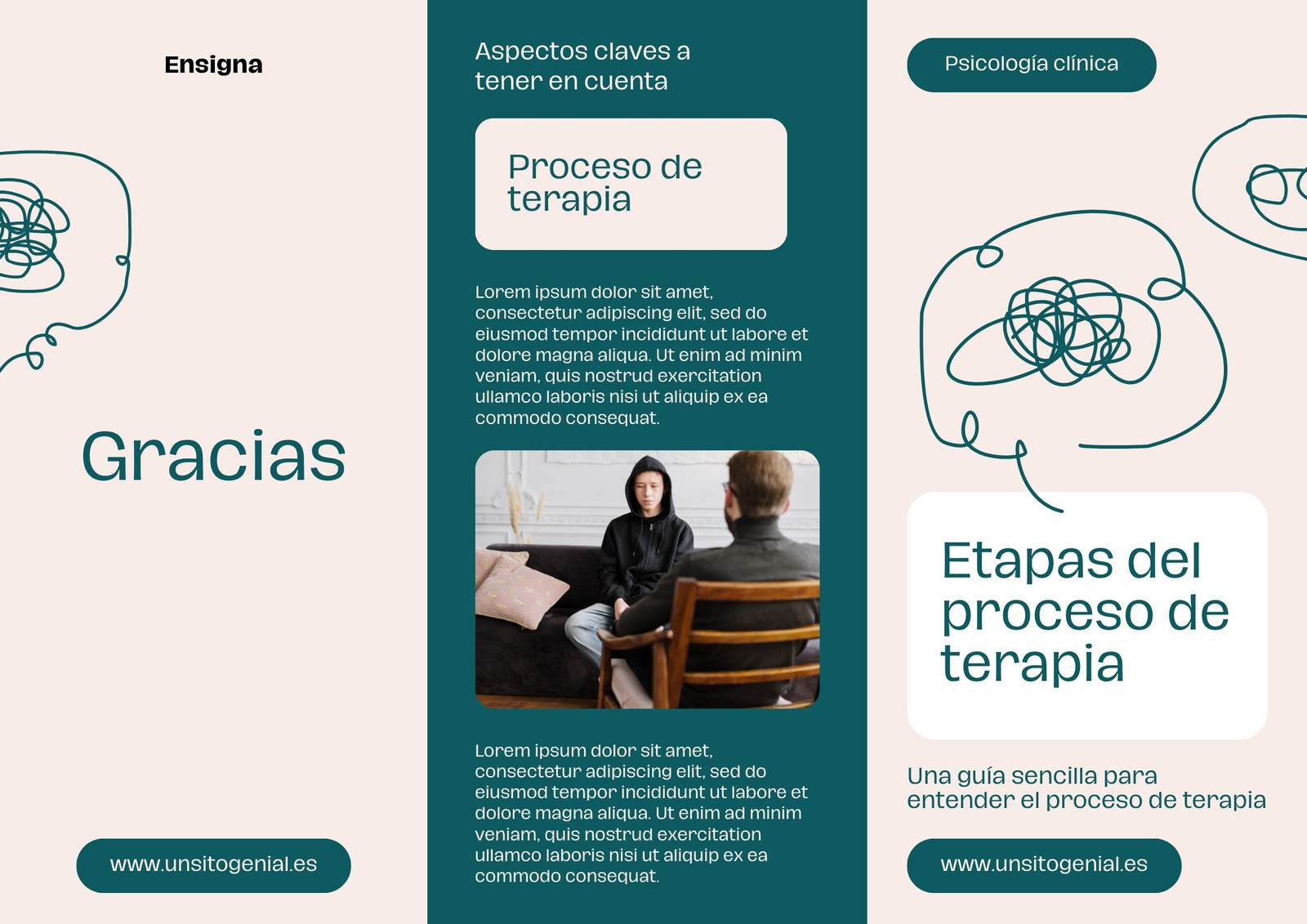 Ensigna

Gracias

www.unsitogenial.es

Aspectos claves a tener en cuenta

Proceso de terapia

Lorem ipsum dolor sit amet, consectetur adipiscing elit, sed do eiusmod tempor incididunt ut labore et dolore magna aliqua. Ut enim ad minim veniam, quis nostrud exercitation ullamco laboris nisi ut aliquip ex ea commodo consequat.

Lorem ipsum dolor sit amet, consectetur adipiscing elit, sed do eiusmod tempor incididunt ut labore et dolore magna aliqua. Ut enim ad minim veniam, quis nostrud exercitation ullamco laboris nisi ut aliquip ex ea commodo consequat.

Psicología clínica

Etapas del proceso de terapia

Una guía sencilla para entender el proceso de terapia

www.unsitogenial.es